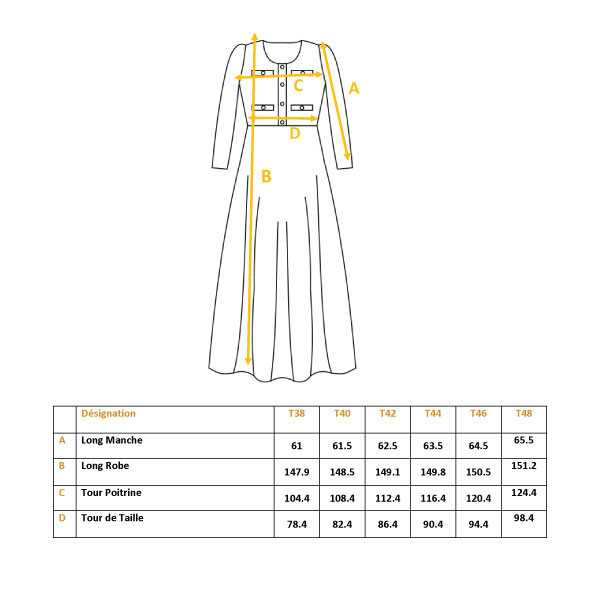 C
A
D
B

|  | Désignation | T38 | T40 | T42 | T44 | T46 | T48 |
|---|---|---|---|---|---|---|---|
| A | Long Manche | 61 | 61.5 | 62.5 | 63.5 | 64.5 | 65.5 |
| B | Long Robe | 147.9 | 148.5 | 149.1 | 149.8 | 150.5 | 151.2 |
| C | Tour Poitrine | 104.4 | 108.4 | 112.4 | 116.4 | 120.4 | 124.4 |
| D | Tour de Taille | 78.4 | 82.4 | 86.4 | 90.4 | 94.4 | 98.4 |